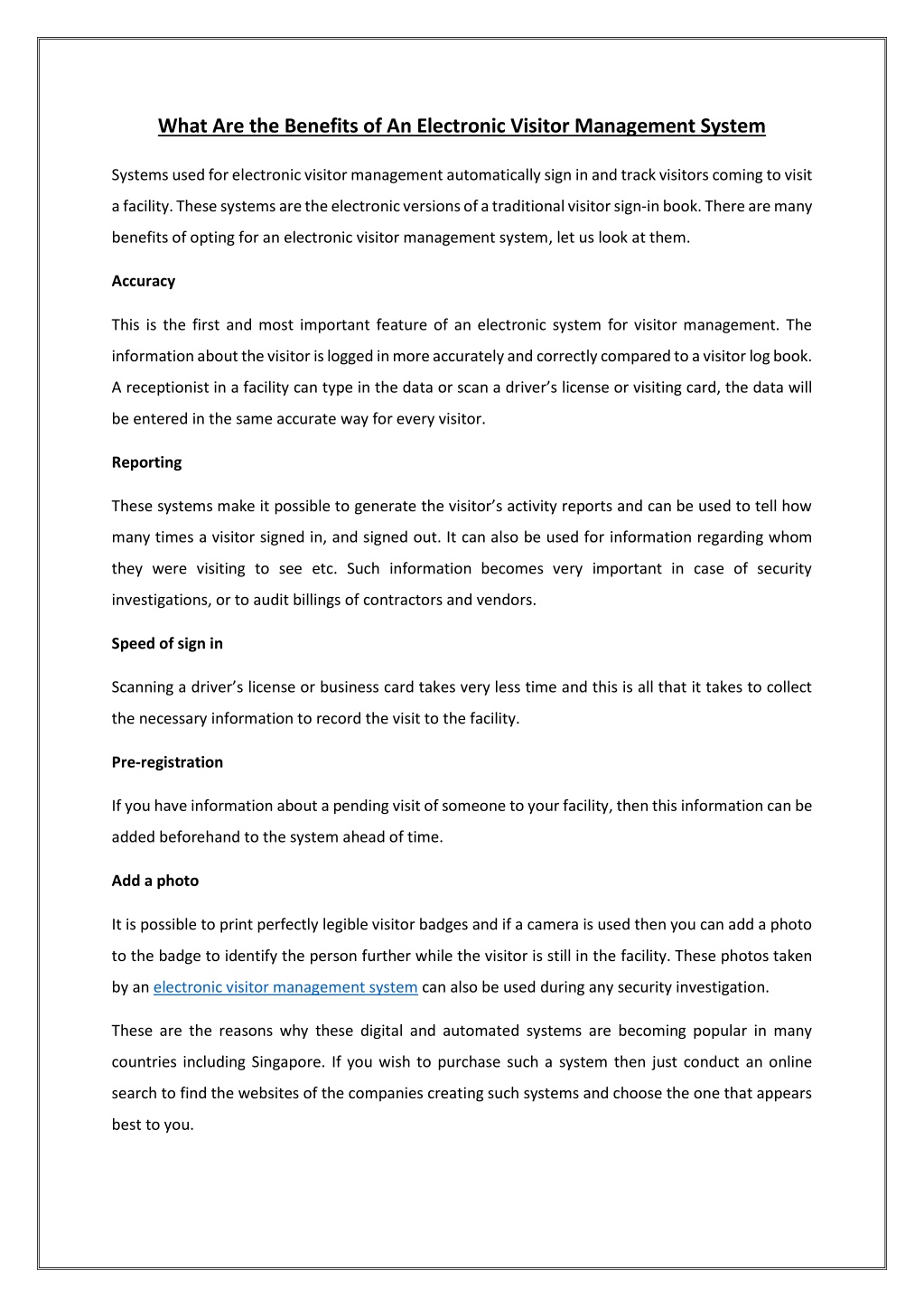 What Are the Benefits of An Electronic Visitor Management System

Systems used for electronic visitor management automatically sign in and track visitors coming to visit a facility. These systems are the electronic versions of a traditional visitor sign-in book. There are many benefits of opting for an electronic visitor management system, let us look at them.

Accuracy

This is the first and most important feature of an electronic system for visitor management. The information about the visitor is logged in more accurately and correctly compared to a visitor log book. A receptionist in a facility can type in the data or scan a driver's license or visiting card, the data will be entered in the same accurate way for every visitor.

Reporting

These systems make it possible to generate the visitor's activity reports and can be used to tell how many times a visitor signed in, and signed out. It can also be used for information regarding whom they were visiting to see etc. Such information becomes very important in case of security investigations, or to audit billings of contractors and vendors.

Speed of sign in

Scanning a driver's license or business card takes very less time and this is all that it takes to collect the necessary information to record the visit to the facility.

Pre-registration

If you have information about a pending visit of someone to your facility, then this information can be added beforehand to the system ahead of time.

Add a photo

It is possible to print perfectly legible visitor badges and if a camera is used then you can add a photo to the badge to identify the person further while the visitor is still in the facility. These photos taken by an electronic visitor management system can also be used during any security investigation.

These are the reasons why these digital and automated systems are becoming popular in many countries including Singapore. If you wish to purchase such a system then just conduct an online search to find the websites of the companies creating such systems and choose the one that appears best to you.